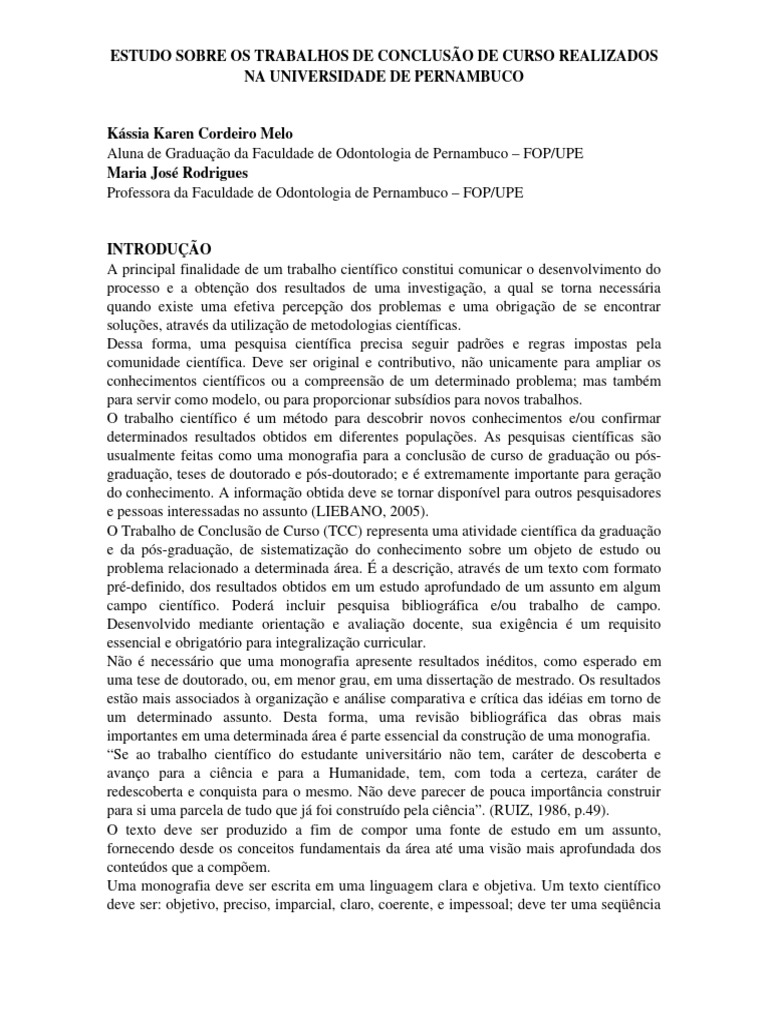 ESTUDO SOBRE OS TRABALHOS DE CONCLUSÃO DE CURSO REALIZADOS NA UNIVERSIDADE DE PERNAMBUCO

Kássia Karen Cordeiro Melo
Aluna de Graduação da Faculdade de Odontologia de Pernambuco – FOP/UPE
Maria José Rodrigues
Professora da Faculdade de Odontologia de Pernambuco – FOP/UPE

INTRODUÇÃO
A principal finalidade de um trabalho científico constitui comunicar o desenvolvimento do processo e a obtenção dos resultados de uma investigação, a qual se torna necessária quando existe uma efetiva percepção dos problemas e uma obrigação de se encontrar soluções, através da utilização de metodologias científicas.
Dessa forma, uma pesquisa científica precisa seguir padrões e regras impostas pela comunidade científica. Deve ser original e contributivo, não unicamente para ampliar os conhecimentos científicos ou a compreensão de um determinado problema; mas também para servir como modelo, ou para proporcionar subsídios para novos trabalhos.
O trabalho científico é um método para descobrir novos conhecimentos e/ou confirmar determinados resultados obtidos em diferentes populações. As pesquisas científicas são usualmente feitas como uma monografia para a conclusão de curso de graduação ou pós-graduação, teses de doutorado e pós-doutorado; e é extremamente importante para geração do conhecimento. A informação obtida deve se tornar disponível para outros pesquisadores e pessoas interessadas no assunto (LIEBANO, 2005).
O Trabalho de Conclusão de Curso (TCC) representa uma atividade científica da graduação e da pós-graduação, de sistematização do conhecimento sobre um objeto de estudo ou problema relacionado a determinada área. É a descrição, através de um texto com formato pré-definido, dos resultados obtidos em um estudo aprofundado de um assunto em algum campo científico. Poderá incluir pesquisa bibliográfica e/ou trabalho de campo. Desenvolvido mediante orientação e avaliação docente, sua exigência é um requisito essencial e obrigatório para integralização curricular.
Não é necessário que uma monografia apresente resultados inéditos, como esperado em uma tese de doutorado, ou, em menor grau, em uma dissertação de mestrado. Os resultados estão mais associados à organização e análise comparativa e crítica das idéias em torno de um determinado assunto. Desta forma, uma revisão bibliográfica das obras mais importantes em uma determinada área é parte essencial da construção de uma monografia.
“Se ao trabalho científico do estudante universitário não tem, caráter de descoberta e avanço para a ciência e para a Humanidade, tem, com toda a certeza, caráter de redescoberta e conquista para o mesmo. Não deve parecer de pouca importância construir para si uma parcela de tudo que já foi construído pela ciência”. (RUIZ, 1986, p.49).
O texto deve ser produzido a fim de compor uma fonte de estudo em um assunto, fornecendo desde os conceitos fundamentais da área até uma visão mais aprofundada dos conteúdos que a compõem.
Uma monografia deve ser escrita em uma linguagem clara e objetiva. Um texto científico deve ser: objetivo, preciso, imparcial, claro, coerente, e impessoal; deve ter uma seqüência